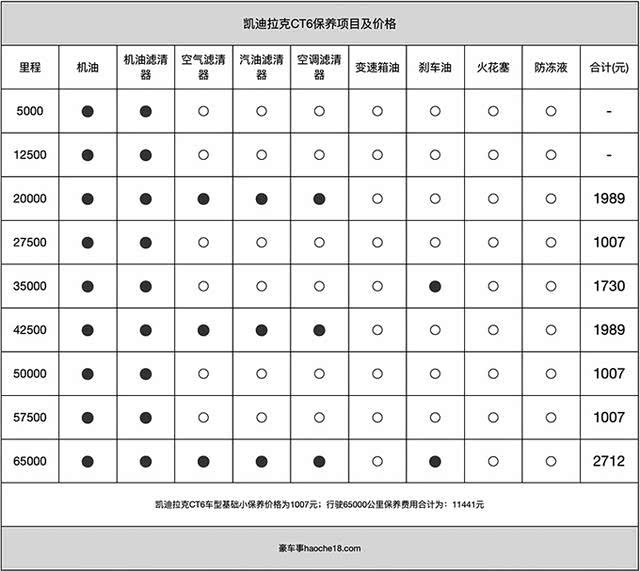 凯迪拉克CT6保养项目及价格

| 里程 | 机油 | 机油滤清器 | 空气滤清器 | 汽油滤清器 | 空调滤清器 | 变速箱油 | 刹车油 | 火花塞 | 防冻液 | 合计(元) |
|---|---|---|---|---|---|---|---|---|---|---|
| 5000 | ● | ● | ○ | ○ | ○ | ○ | ○ | ○ | ○ | - |
| 12500 | ● | ● | ○ | ○ | ○ | ○ | ○ | ○ | ○ | - |
| 20000 | ● | ● | ● | ● | ● | ○ | ○ | ○ | ○ | 1989 |
| 27500 | ● | ● | ○ | ○ | ○ | ○ | ○ | ○ | ○ | 1007 |
| 35000 | ● | ● | ○ | ○ | ○ | ○ | ● | ○ | ○ | 1730 |
| 42500 | ● | ● | ● | ● | ● | ○ | ○ | ○ | ○ | 1989 |
| 50000 | ● | ● | ○ | ○ | ○ | ○ | ○ | ○ | ○ | 1007 |
| 57500 | ● | ● | ○ | ○ | ○ | ○ | ○ | ○ | ○ | 1007 |
| 65000 | ● | ● | ● | ● | ● | ○ | ● | ○ | ○ | 2712 |

凯迪拉克CT6车型基础小保养价格为1007元；行驶65000公里保养费用合计为：11441元

豪车事haoche18.com